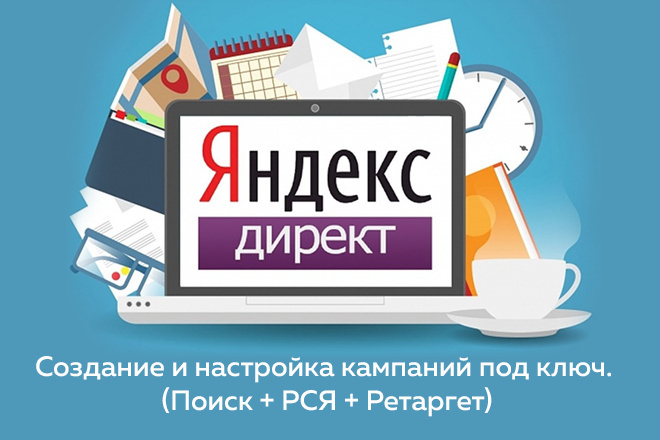 Яндекс
директ

Создание и настройка кампаний под ключ.
(Поиск + РСЯ + Ретаргет)